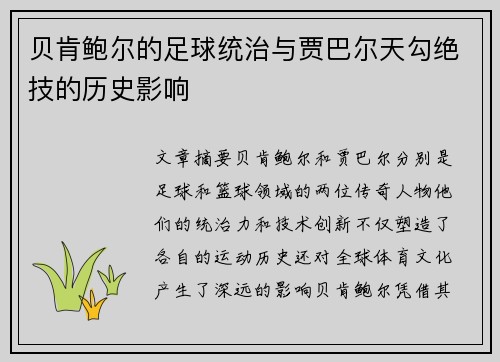 贝肯鲍尔的足球统治与贾巴尔天勾绝技的历史影响

文章摘要贝肯鲍尔和贾巴尔分别是足球和篮球领域的两位传奇人物他们的统治力和技术创新不仅塑造了各自的运动历史还对全球体育文化产生了深远的影响贝肯鲍尔凭借其